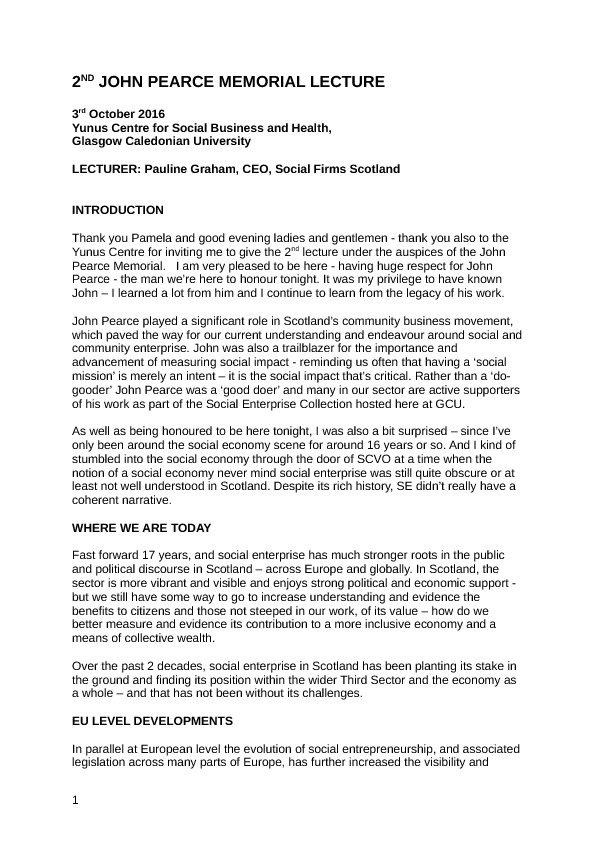 2$^{ND}$ JOHN PEARCE MEMORIAL LECTURE

3$^{rd}$ October 2016
Yunus Centre for Social Business and Health,
Glasgow Caledonian University

LECTURER: Pauline Graham, CEO, Social Firms Scotland

INTRODUCTION

Thank you Pamela and good evening ladies and gentlemen - thank you also to the Yunus Centre for inviting me to give the 2$^{nd}$ lecture under the auspices of the John Pearce Memorial. I am very pleased to be here - having huge respect for John Pearce - the man we're here to honour tonight. It was my privilege to have known John – I learned a lot from him and I continue to learn from the legacy of his work.

John Pearce played a significant role in Scotland's community business movement, which paved the way for our current understanding and endeavour around social and community enterprise. John was also a trailblazer for the importance and advancement of measuring social impact - reminding us often that having a 'social mission' is merely an intent – it is the social impact that's critical. Rather than a 'do-gooder' John Pearce was a 'good doer' and many in our sector are active supporters of his work as part of the Social Enterprise Collection hosted here at GCU.

As well as being honoured to be here tonight, I was also a bit surprised – since I've only been around the social economy scene for around 16 years or so. And I kind of stumbled into the social economy through the door of SCVO at a time when the notion of a social economy never mind social enterprise was still quite obscure or at least not well understood in Scotland. Despite its rich history, SE didn't really have a coherent narrative.

WHERE WE ARE TODAY

Fast forward 17 years, and social enterprise has much stronger roots in the public and political discourse in Scotland – across Europe and globally. In Scotland, the sector is more vibrant and visible and enjoys strong political and economic support - but we still have some way to go to increase understanding and evidence the benefits to citizens and those not steeped in our work, of its value – how do we better measure and evidence its contribution to a more inclusive economy and a means of collective wealth.

Over the past 2 decades, social enterprise in Scotland has been planting its stake in the ground and finding its position within the wider Third Sector and the economy as a whole – and that has not been without its challenges.

EU LEVEL DEVELOPMENTS

In parallel at European level the evolution of social entrepreneurship, and associated legislation across many parts of Europe, has further increased the visibility and

1